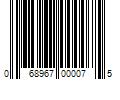 0 68967 00007 5